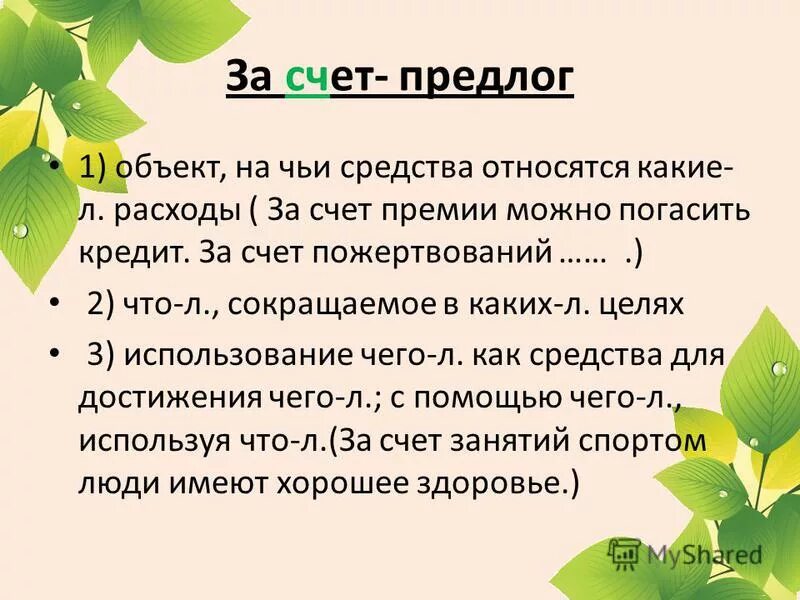 За счет- предлог

• 1) объект, на чьи средства относятся какие-л. расходы ( За счет премии можно погасить кредит. За счет пожертвований …… .)

• 2) что-л., сокращаемое в каких-л. целях

• 3) использование чего-л. как средства для достижения чего-л.; с помощью чего-л., используя что-л.(За счет занятий спортом люди имеют хорошее здоровье.)

MyShared